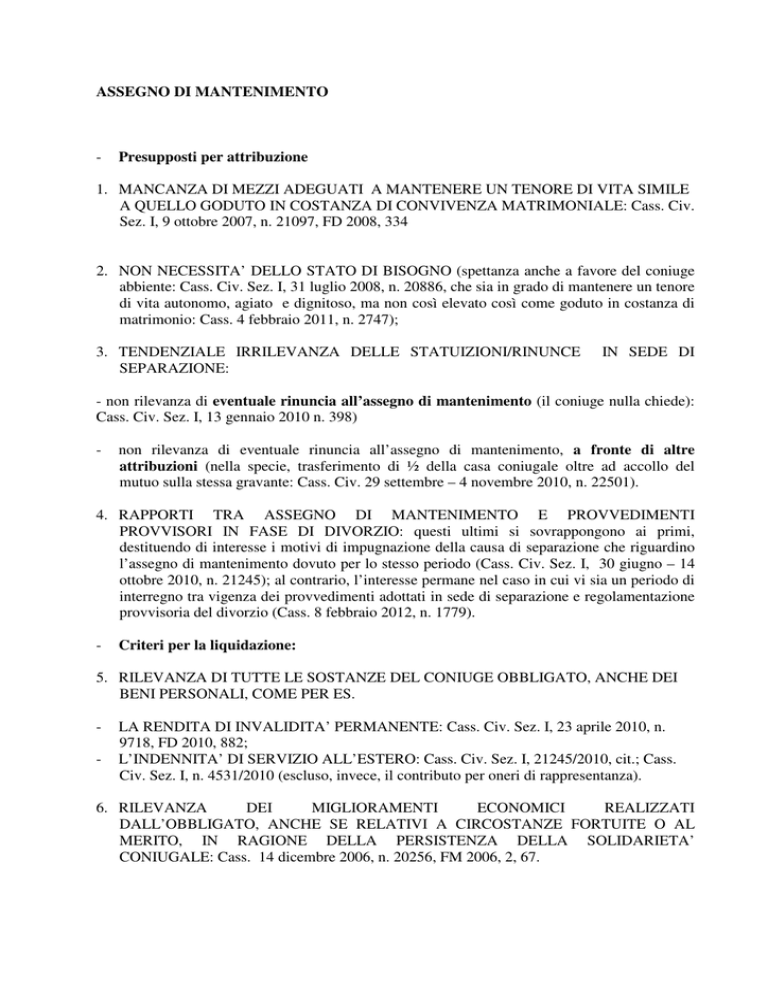 ASSEGNO DI MANTENIMENTO

- Presupposti per attribuzione

1. MANCANZA DI MEZZI ADEGUATI A MANTENERE UN TENORE DI VITA SIMILE A QUELLO GODUTO IN COSTANZA DI CONVIVENZA MATRIMONIALE: Cass. Civ. Sez. I, 9 ottobre 2007, n. 21097, FD 2008, 334

2. NON NECESSITA' DELLO STATO DI BISOGNO (spettanza anche a favore del coniuge abbiente: Cass. Civ. Sez. I, 31 luglio 2008, n. 20886, che sia in grado di mantenere un tenore di vita autonomo, agiato e dignitoso, ma non così elevato così come goduto in costanza di matrimonio: Cass. 4 febbraio 2011, n. 2747);

3. TENDENZIALE IRRILEVANZA DELLE STATUIZIONI/RINUNCE IN SEDE DI SEPARAZIONE:

- non rilevanza di eventuale rinuncia all'assegno di mantenimento (il coniuge nulla chiede): Cass. Civ. Sez. I, 13 gennaio 2010 n. 398)

- non rilevanza di eventuale rinuncia all'assegno di mantenimento, a fronte di altre attribuzioni (nella specie, trasferimento di ½ della casa coniugale oltre ad accollo del mutuo sulla stessa gravante: Cass. Civ. 29 settembre – 4 novembre 2010, n. 22501).

4. RAPPORTI TRA ASSEGNO DI MANTENIMENTO E PROVVEDIMENTI PROVVISORI IN FASE DI DIVORZIO: questi ultimi si sovrappongono ai primi, destituendo di interesse i motivi di impugnazione della causa di separazione che riguardino l'assegno di mantenimento dovuto per lo stesso periodo (Cass. Civ. Sez. I, 30 giugno – 14 ottobre 2010, n. 21245); al contrario, l'interesse permane nel caso in cui vi sia un periodo di interregno tra vigenza dei provvedimenti adottati in sede di separazione e regolamentazione provvisoria del divorzio (Cass. 8 febbraio 2012, n. 1779).

- Criteri per la liquidazione:

5. RILEVANZA DI TUTTE LE SOSTANZE DEL CONIUGE OBBLIGATO, ANCHE DEI BENI PERSONALI, COME PER ES.

- LA RENDITA DI INVALIDITA' PERMANENTE: Cass. Civ. Sez. I, 23 aprile 2010, n. 9718, FD 2010, 882;
- L'INDENNITA' DI SERVIZIO ALL'ESTERO: Cass. Civ. Sez. I, 21245/2010, cit.; Cass. Civ. Sez. I, n. 4531/2010 (escluso, invece, il contributo per oneri di rappresentanza).

6. RILEVANZA DEI MIGLIORAMENTI ECONOMICI REALIZZATI DALL'OBBLIGATO, ANCHE SE RELATIVI A CIRCOSTANZE FORTUITE O AL MERITO, IN RAGIONE DELLA PERSISTENZA DELLA SOLIDARIETA' CONIUGALE: Cass. 14 dicembre 2006, n. 20256, FM 2006, 2, 67.